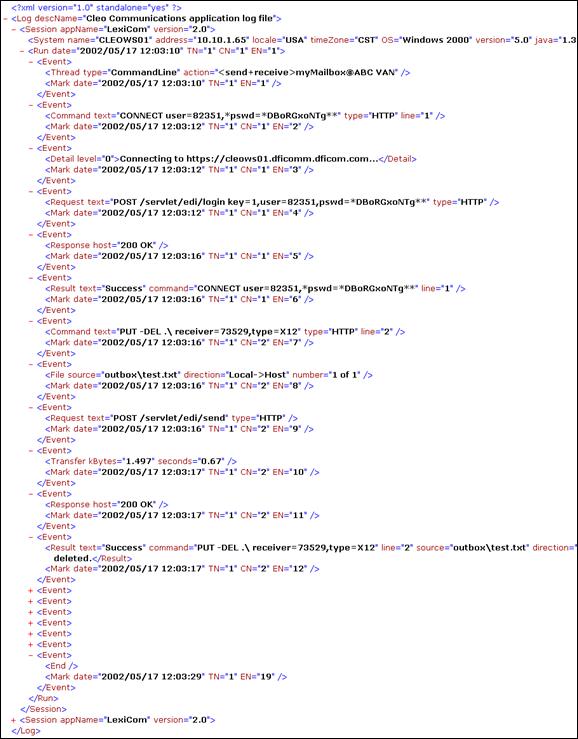 <?xml version="1.0" standalone="yes" ?>
- <Log descName="Cleo Communications application log file">
- <Session appName="LexiCom" version="2.0">
<System name="CLEOWS01" address="10.10.1.65" locale="USA" timeZone="CST" OS="Windows 2000" version="5.0" java="1.3
- <Run date="2002/05/17 12:03:10" TN="1" CN="1" EN="1">
- <Event>
<Thread type="CommandLine" action="<send+receive>myMailbox@ABC VAN" />
<Mark date="2002/05/17 12:03:10" TN="1" EN="1" />
</Event>
- <Event>
<Command text="CONNECT user=82351,*pswd=*DBoRGxoNTg**" type="HTTP" line="1" />
<Mark date="2002/05/17 12:03:12" TN="1" CN="1" EN="2" />
</Event>
- <Event>
<Detail level="0">Connecting to https://cleows01.dficomm.dficom.com...</Detail>
<Mark date="2002/05/17 12:03:12" TN="1" CN="1" EN="3" />
</Event>
- <Event>
<Request text="POST /servlet/edi/login key=1,user=82351,pswd=*DBoRGxoNTg**" type="HTTP" />
<Mark date="2002/05/17 12:03:12" TN="1" CN="1" EN="4" />
</Event>
- <Event>
<Response host="200 OK" />
<Mark date="2002/05/17 12:03:16" TN="1" CN="1" EN="5" />
</Event>
- <Event>
<Result text="Success" command="CONNECT user=82351,*pswd=*DBoRGxoNTg**" line="1" />
<Mark date="2002/05/17 12:03:16" TN="1" CN="1" EN="6" />
</Event>
- <Event>
<Command text="PUT -DEL .\ receiver=73529,type=X12" type="HTTP" line="2" />
<Mark date="2002/05/17 12:03:16" TN="1" CN="2" EN="7" />
</Event>
- <Event>
<File source="outbox\test.txt" direction="Local->Host" number="1 of 1" />
<Mark date="2002/05/17 12:03:16" TN="1" CN="2" EN="8" />
</Event>
- <Event>
<Request text="POST /servlet/edi/send" type="HTTP" />
<Mark date="2002/05/17 12:03:16" TN="1" CN="2" EN="9" />
</Event>
- <Event>
<Transfer kBytes="1.497" seconds="0.67" />
<Mark date="2002/05/17 12:03:17" TN="1" CN="2" EN="10" />
</Event>
- <Event>
<Response host="200 OK" />
<Mark date="2002/05/17 12:03:17" TN="1" CN="2" EN="11" />
</Event>
- <Event>
<Result text="Success" command="PUT -DEL .\ receiver=73529,type=X12" line="2" source="outbox\test.txt" direction="
deleted.</Result>
<Mark date="2002/05/17 12:03:17" TN="1" CN="2" EN="12" />
</Event>
+ <Event>
+ <Event>
+ <Event>
+ <Event>
+ <Event>
+ <Event>
- <Event>
<End />
<Mark date="2002/05/17 12:03:29" TN="1" EN="19" />
</Event>
</Run>
</Session>
+ <Session appName="LexiCom" version="2.0">
</Log>